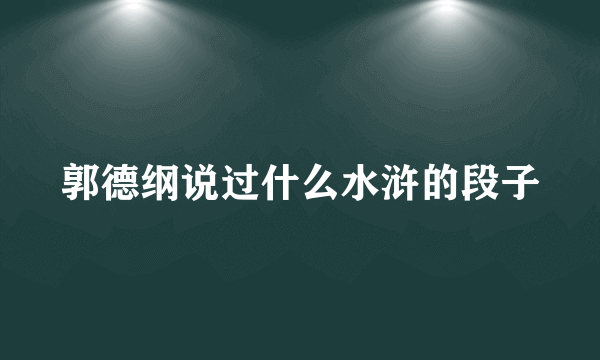 郭德纲说过什么水浒的段子